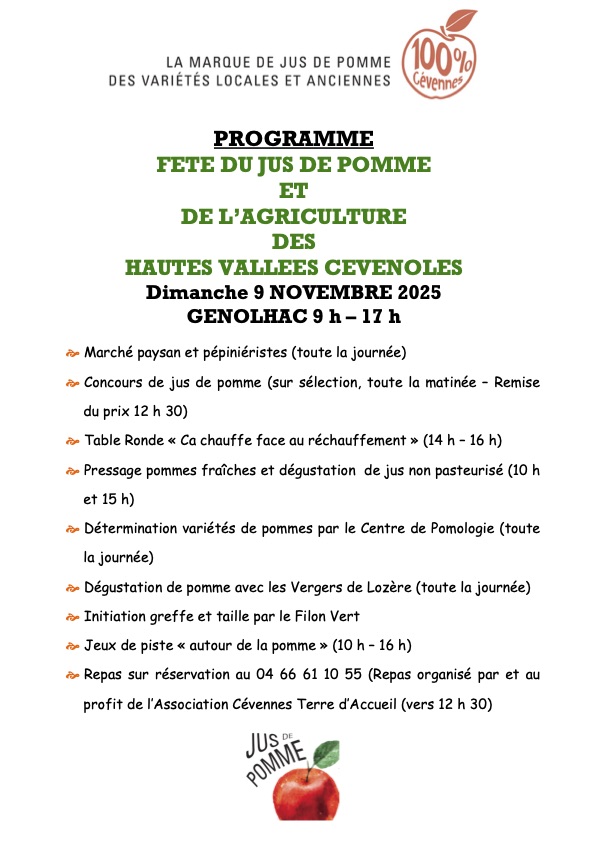 LA MARQUE DE JUS DE POMME
DES VARIÉTÉS LOCALES ET ANCIENNES

100%
Cévennes

PROGRAMME
FETE DU JUS DE POMME
ET
DE L'AGRICULTURE
DES
HAUTES VALLEES CEVENOLES
Dimanche 9 NOVEMBRE 2025
GENOLHAC 9 h – 17 h

Marché paysan et pépiniéristes (toute la journée)

Concours de jus de pomme (sur sélection, toute la matinée – Remise du prix 12 h 30)

Table Ronde « Ca chauffe face au réchauffement » (14 h – 16 h)

Pressage pommes fraîches et dégustation de jus non pasteurisé (10 h et 15 h)

Détermination variétés de pommes par le Centre de Pomologie (toute la journée)

Dégustation de pomme avec les Vergers de Lozère (toute la journée)

Initiation greffe et taille par le Filon Vert

Jeux de piste « autour de la pomme » (10 h – 16 h)

Repas sur réservation au 04 66 61 10 55 (Repas organisé par et au profit de l'Association Cévennes Terre d'Accueil (vers 12 h 30)

JUS DE POMME